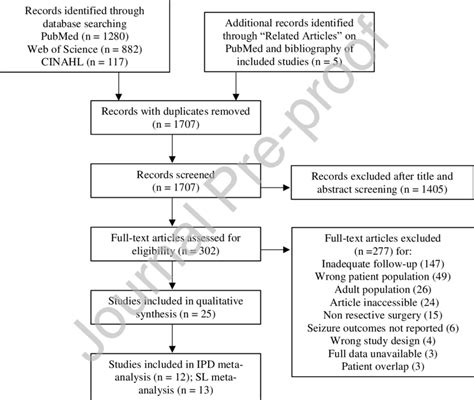 Records identified through database searching
PubMed (n = 1280)
Web of Science (n = 882)
CINAHL (n = 117)

Additional records identified through "Related Articles" on PubMed and bibliography of included studies (n = 5)

Records with duplicates removed
(n = 1707)

Records screened
(n = 1707)

Records excluded after title and abstract screening (n = 1405)

Full-text articles assessed for eligibility (n = 302)

Full-text articles excluded
(n =277) for:
Inadequate follow-up (147)
Wrong patient population (49)
Adult population (26)
Article inaccessible (24)
Non resective surgery (15)
Seizure outcomes not reported (6)
Wrong study design (4)
Full data unavailable (3)
Patient overlap (3)

Studies included in qualitative synthesis (n = 25)

Studies included in IPD meta-analysis (n = 12); SL meta-analysis (n = 13)

Journal Pre-proof